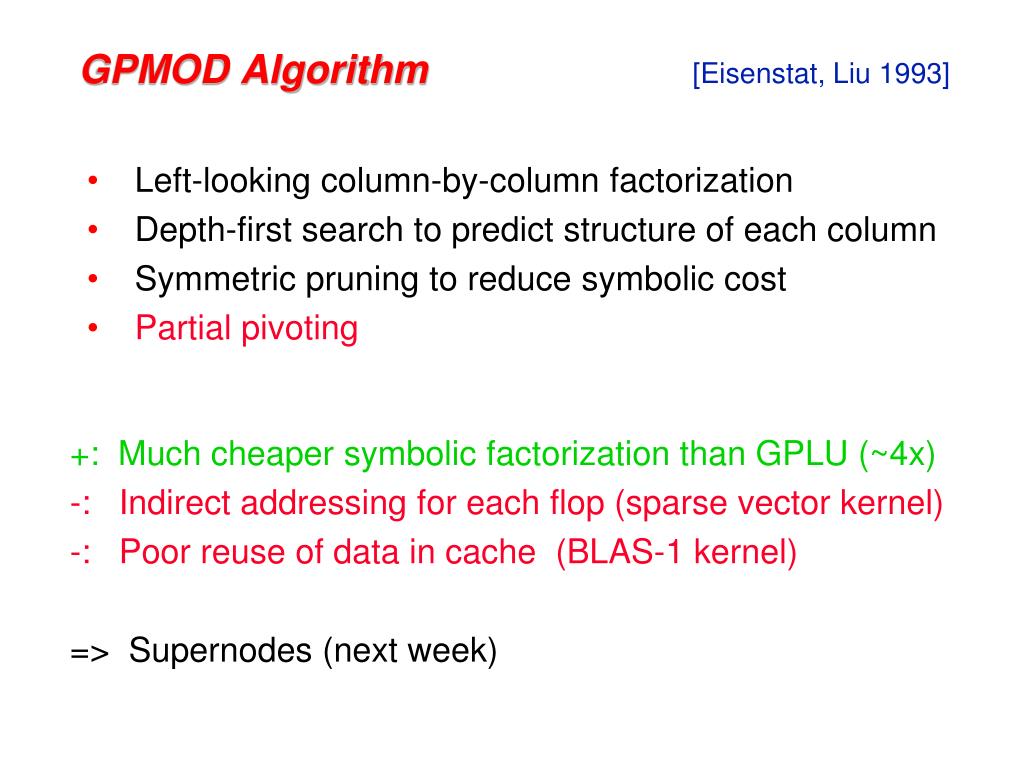 GPMOD Algorithm [Eisenstat, Liu 1993]

• Left-looking column-by-column factorization
• Depth-first search to predict structure of each column
• Symmetric pruning to reduce symbolic cost
• Partial pivoting

+: Much cheaper symbolic factorization than GPLU (~4x)
-: Indirect addressing for each flop (sparse vector kernel)
-: Poor reuse of data in cache (BLAS-1 kernel)

=> Supernodes (next week)